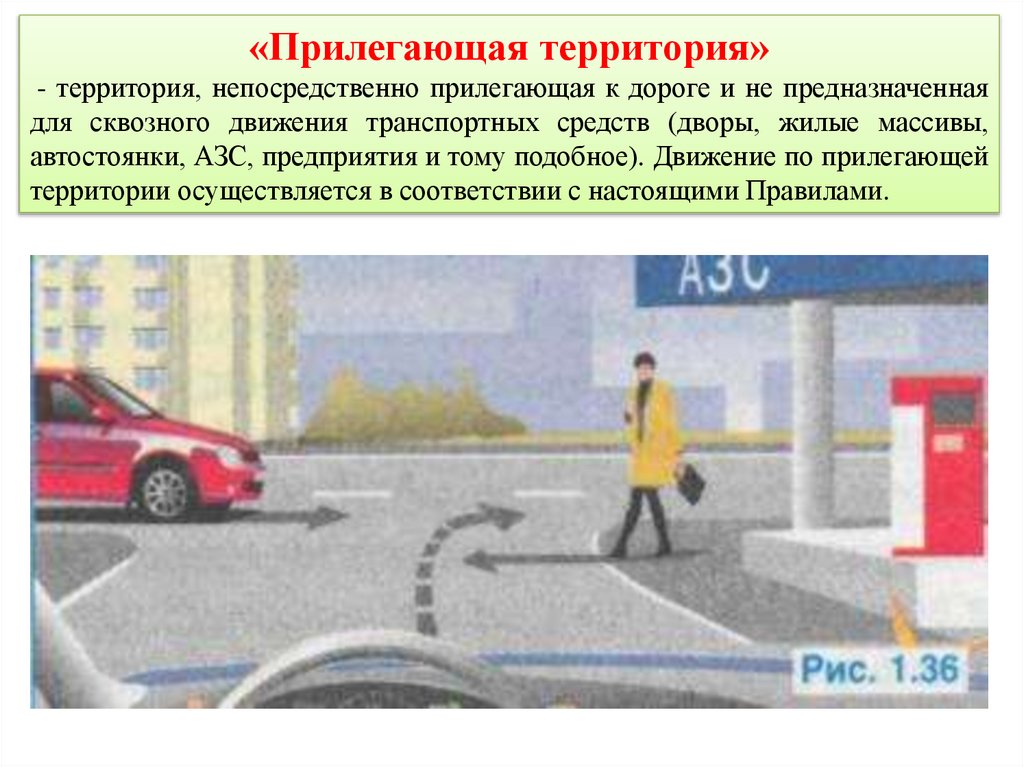 «Прилегающая территория»

- территория, непосредственно прилегающая к дороге и не предназначенная для сквозного движения транспортных средств (дворы, жилые массивы, автостоянки, АЗС, предприятия и тому подобное). Движение по прилегающей территории осуществляется в соответствии с настоящими Правилами.

АЗС

Рис. 1.36